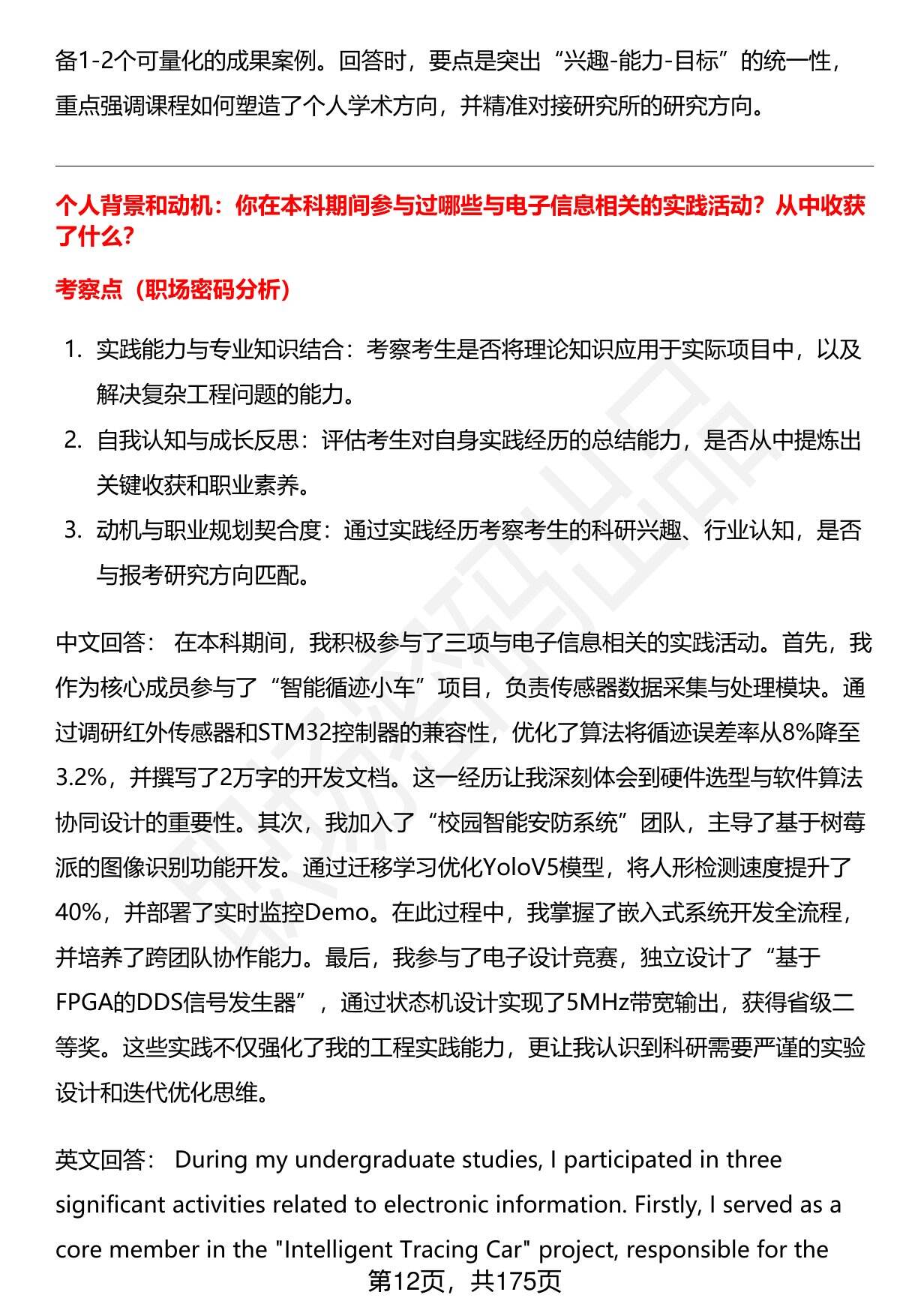 备1-2个可量化的成果案例。回答时，要点是突出“兴趣-能力-目标”的统一性，重点强调课程如何塑造了个人学术方向，并精准对接研究所的研究方向。

个人背景和动机：你在本科期间参与过哪些与电子信息相关的实践活动？从中收获了什么？

考察点（职场密码分析）

1. 实践能力与专业知识结合：考察考生是否将理论知识应用于实际项目中，以及解决复杂工程问题的能力。
2. 自我认知与成长反思：评估考生对自身实践经历的总结能力，是否从中提炼出关键收获和职业素养。
3. 动机与职业规划契合度：通过实践经历考察考生的科研兴趣、行业认知，是否与报考研究方向匹配。

中文回答： 在本科期间，我积极参与了三项与电子信息相关的实践活动。首先，我作为核心成员参与了“智能循迹小车”项目，负责传感器数据采集与处理模块。通过调研红外传感器和STM32控制器的兼容性，优化了算法将循迹误差率从8%降至3.2%，并撰写了2万字的开发文档。这一经历让我深刻体会到硬件选型与软件算法协同设计的重要性。其次，我加入了“校园智能安防系统”团队，主导了基于树莓派的图像识别功能开发。通过迁移学习优化YoloV5模型，将人形检测速度提升了40%，并部署了实时监控Demo。在此过程中，我掌握了嵌入式系统开发全流程，并培养了跨团队协作能力。最后，我参与了电子设计竞赛，独立设计了“基于FPGA的DDS信号发生器”，通过状态机设计实现了5MHz带宽输出，获得省级二等奖。这些实践不仅强化了我的工程实践能力，更让我认识到科研需要严谨的实验设计和迭代优化思维。

英文回答： During my undergraduate studies, I participated in three significant activities related to electronic information. Firstly, I served as a core member in the "Intelligent Tracing Car" project, responsible for the

第12页，共175页